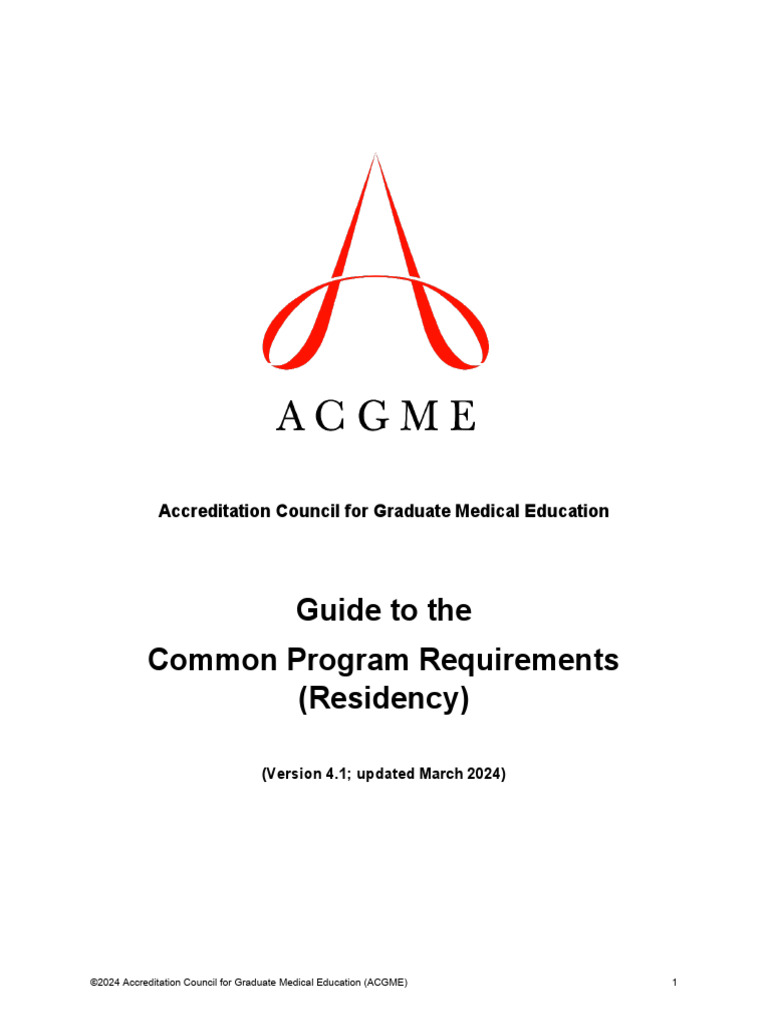 ACGME

Accreditation Council for Graduate Medical Education

Guide to the
Common Program Requirements
(Residency)

(Version 4.1; updated March 2024)

©2024 Accreditation Council for Graduate Medical Education (ACGME)

1